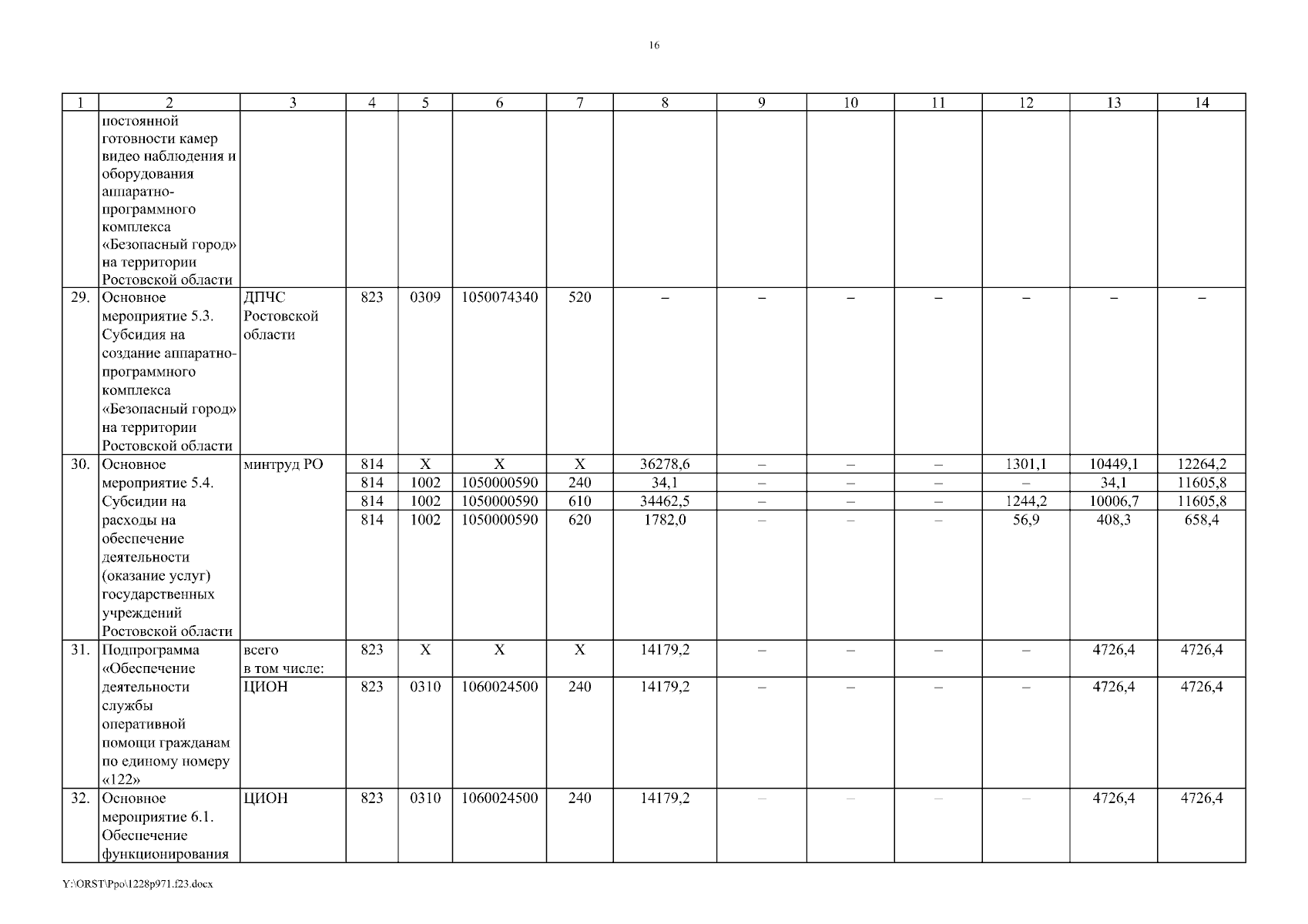 16

| 1 | 2 | 3 | 4 | 5 | 6 | 7 | 8 | 9 | 10 | 11 | 12 | 13 | 14 |
|---|---|---|---|---|---|---|---|---|---|---|---|---|---|
| | постоянной готовности камер видео наблюдения и оборудования аппаратно-программного комплекса «Безопасный город» на территории Ростовской области | | | | | | | | | | | | |
| 29. | Основное мероприятие 5.3. Субсидия на создание аппаратно-программного комплекса «Безопасный город» на территории Ростовской области | ДПЧС Ростовской области | 823 | 0309 | 1050074340 | 520 | – | – | – | – | – | – | – |
| 30. | Основное мероприятие 5.4. Субсидии на расходы на обеспечение деятельности (оказание услуг) государственных учреждений Ростовской области | минтруд РО | 814 | X | X | X | 36278,6 | – | – | – | 1301,1 | 10449,1 | 12264,2 |
| | | | 814 | 1002 | 1050000590 | 240 | 34,1 | – | – | – | – | 34,1 | 11605,8 |
| | | | 814 | 1002 | 1050000590 | 610 | 34462,5 | – | – | – | 1244,2 | 10006,7 | 11605,8 |
| | | | 814 | 1002 | 1050000590 | 620 | 1782,0 | – | – | – | 56,9 | 408,3 | 658,4 |
| 31. | Подпрограмма «Обеспечение деятельности службы оперативной помощи гражданам по единому номеру «122» | всего в том числе: | 823 | X | X | X | 14179,2 | – | – | – | – | 4726,4 | 4726,4 |
| | | ЦИОН | 823 | 0310 | 1060024500 | 240 | 14179,2 | – | – | – | – | 4726,4 | 4726,4 |
| 32. | Основное мероприятие 6.1. Обеспечение функционирования | ЦИОН | 823 | 0310 | 1060024500 | 240 | 14179,2 | – | – | – | – | 4726,4 | 4726,4 |

Y:\ORST\Ppo\1228p971.f23.docx